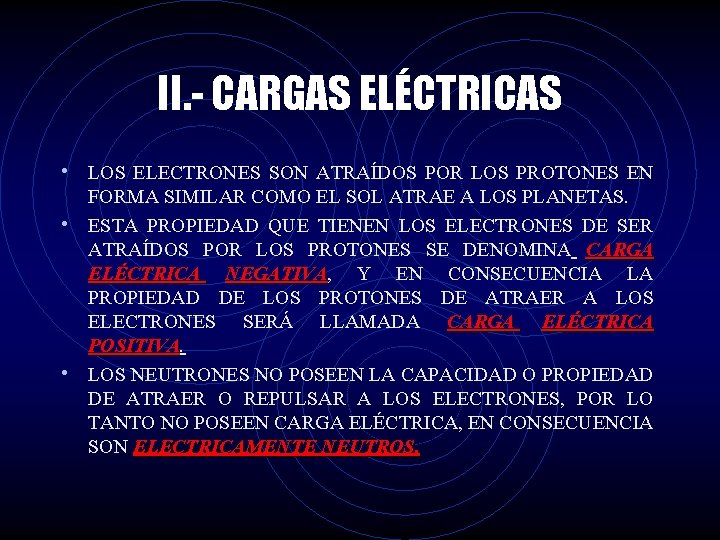 II.- CARGAS ELÉCTRICAS

• LOS ELECTRONES SON ATRAÍDOS POR LOS PROTONES EN FORMA SIMILAR COMO EL SOL ATRAE A LOS PLANETAS.

• ESTA PROPIEDAD QUE TIENEN LOS ELECTRONES DE SER ATRAÍDOS POR LOS PROTONES SE DENOMINA CARGA ELÉCTRICA NEGATIVA, Y EN CONSECUENCIA LA PROPIEDAD DE LOS PROTONES DE ATRAER A LOS ELECTRONES SERÁ LLAMADA CARGA ELÉCTRICA POSITIVA.

• LOS NEUTRONES NO POSEEN LA CAPACIDAD O PROPIEDAD DE ATRAER O REPULSAR A LOS ELECTRONES, POR LO TANTO NO POSEEN CARGA ELÉCTRICA, EN CONSECUENCIA SON ELECTRICAMENTE NEUTROS.